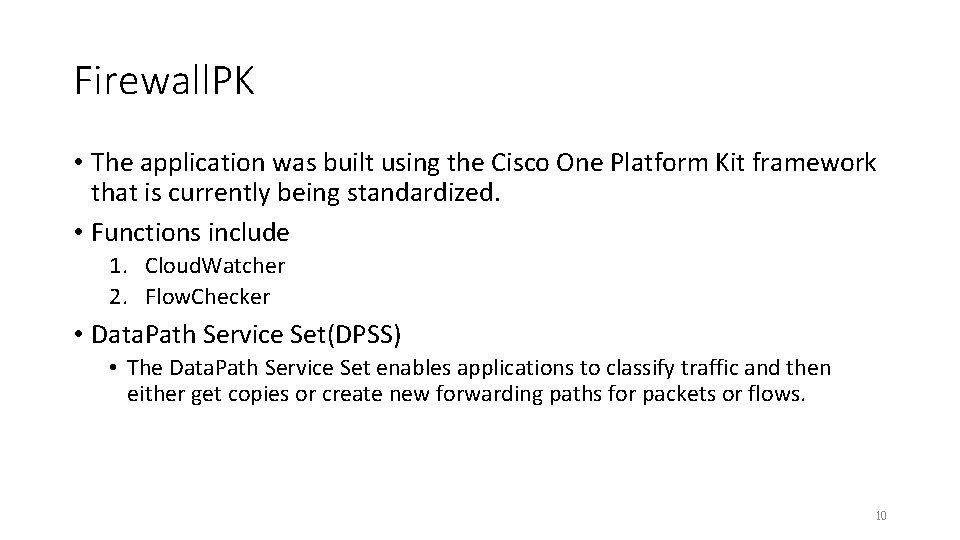 FirewallPK

• The application was built using the Cisco One Platform Kit framework that is currently being standardized.

• Functions include

1. CloudWatcher
2. FlowChecker

• DataPath Service Set(DPSS)

• The DataPath Service Set enables applications to classify traffic and then either get copies or create new forwarding paths for packets or flows.

10